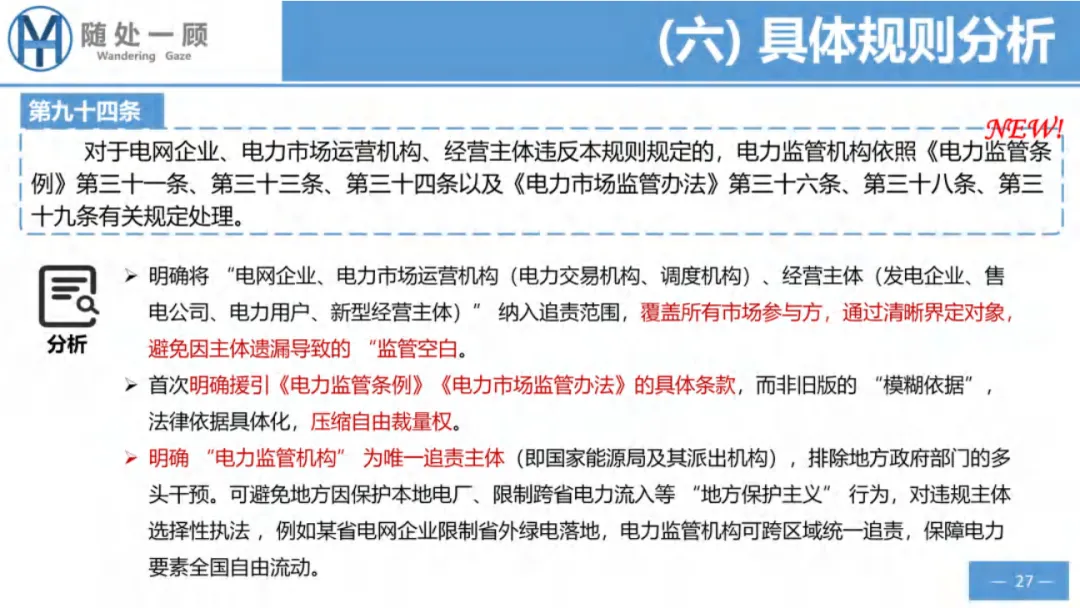 随处一顾
Wandering Gaze

(六) 具体规则分析

第九十四条

NEW!

对于电网企业、电力市场运营机构、经营主体违反本规则规定的，电力监管机构依照《电力监管条例》第三十一条、第三十三条、第三十四条以及《电力市场监管办法》第三十六条、第三十八条、第三十九条有关规定处理。

分析

➢ 明确将 “电网企业、电力市场运营机构（电力交易机构、调度机构）、经营主体（发电企业、售电公司、电力用户、新型经营主体）” 纳入追责范围，覆盖所有市场参与方，通过清晰界定对象，避免因主体遗漏导致的 “监管空白。

➢ 首次明确援引《电力监管条例》《电力市场监管办法》的具体条款，而非旧版的 “模糊依据”，法律依据具体化，压缩自由裁量权。

➢ 明确 “电力监管机构” 为唯一追责主体（即国家能源局及其派出机构），排除地方政府部门的多头干预。可避免地方因保护本地电厂、限制跨省电力流入等 “地方保护主义” 行为，对违规主体选择性执法，例如某省电网企业限制省外绿电落地，电力监管机构可跨区域统一追责，保障电力要素全国自由流动。

— 27 —